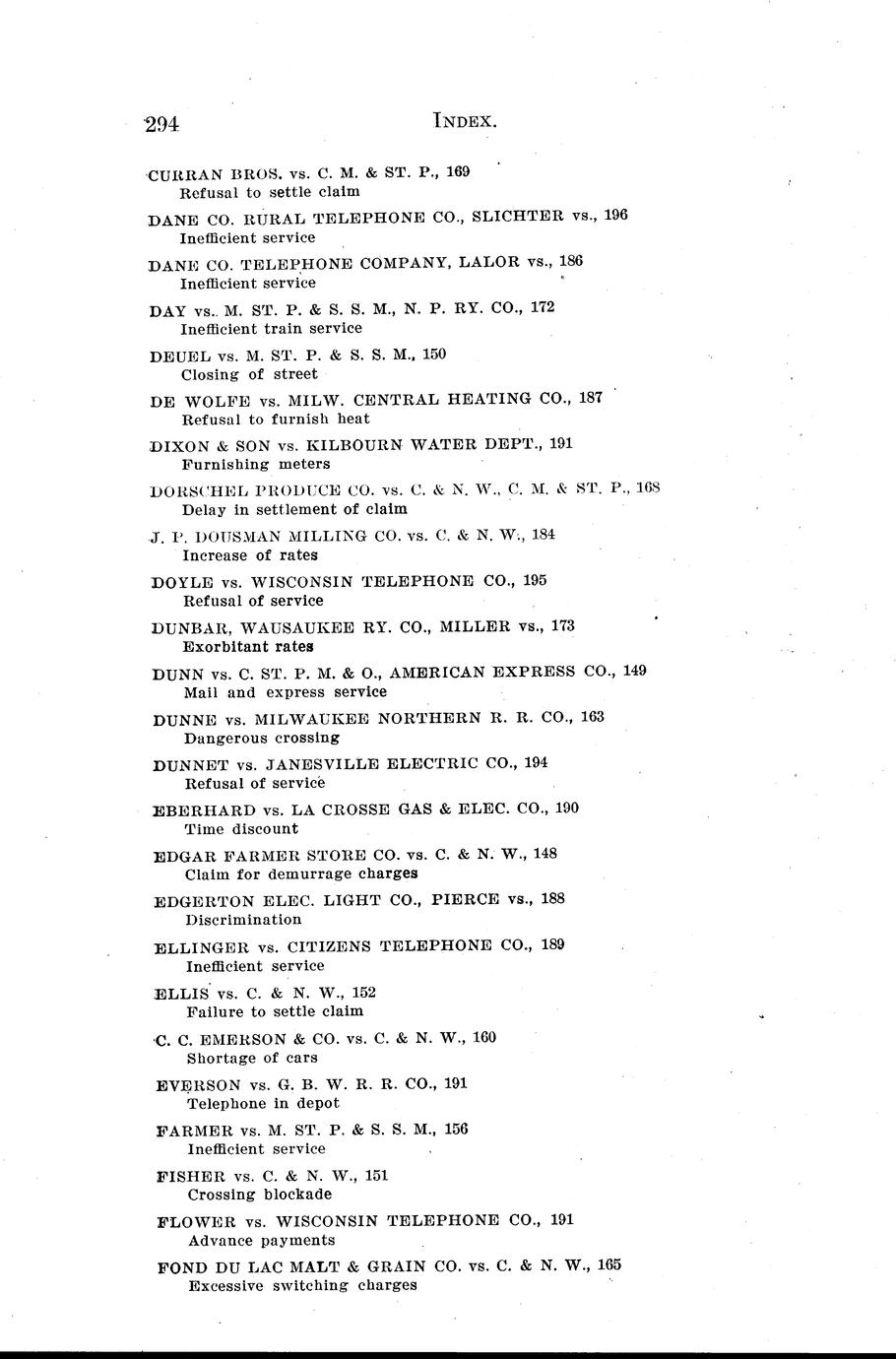 294 INDEX.

CURRAN BROS. vs. C. M. & ST. P., 169
Refusal to settle claim

DANE CO. RURAL TELEPHONE CO., SLICHTER vs., 196
Inefficient service

DANE CO. TELEPHONE COMPANY, LALOR vs., 186
Inefficient service

DAY vs. M. ST. P. & S. S. M., N. P. RY. CO., 172
Inefficient train service

DEUEL vs. M. ST. P. & S. S. M., 150
Closing of street

DE WOLFE vs. MILW. CENTRAL HEATING CO., 187
Refusal to furnish heat

DIXON & SON vs. KILBOURN WATER DEPT., 191
Furnishing meters

DORSCHEL PRODUCE CO. vs. C. & N. W., C. M. & ST. P., 168
Delay in settlement of claim

J. P. DOUSMAN MILLING CO. vs. C. & N. W., 184
Increase of rates

DOYLE vs. WISCONSIN TELEPHONE CO., 195
Refusal of service

DUNBAR, WAUSAUKEE RY. CO., MILLER vs., 173
Exorbitant rates

DUNN vs. C. ST. P. M. & O., AMERICAN EXPRESS CO., 149
Mail and express service

DUNNE vs. MILWAUKEE NORTHERN R. R. CO., 163
Dangerous crossing

DUNNET vs. JANESVILLE ELECTRIC CO., 194
Refusal of service

EBERHARD vs. LA CROSSE GAS & ELEC. CO., 190
Time discount

EDGAR FARMER STORE CO. vs. C. & N. W., 148
Claim for demurrage charges

EDGERTON ELEC. LIGHT CO., PIERCE vs., 188
Discrimination

ELLINGER vs. CITIZENS TELEPHONE CO., 189
Inefficient service

ELLIS vs. C. & N. W., 152
Failure to settle claim

C. C. EMERSON & CO. vs. C. & N. W., 160
Shortage of cars

EVERSON vs. G. B. W. R. R. CO., 191
Telephone in depot

FARMER vs. M. ST. P. & S. S. M., 156
Inefficient service

FISHER vs. C. & N. W., 151
Crossing blockade

FLOWER vs. WISCONSIN TELEPHONE CO., 191
Advance payments

FOND DU LAC MALT & GRAIN CO. vs. C. & N. W., 165
Excessive switching charges